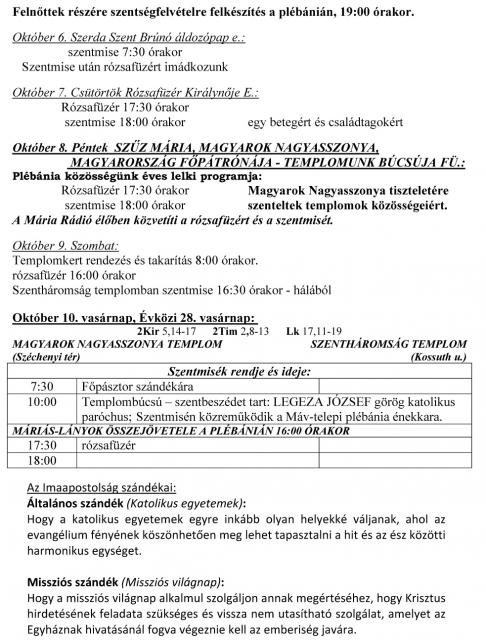 Felnőttek részére szentségfelvételre felkészítés a plébánián, 19:00 órakor.

Október 6. Szerda Szent Brúnó áldozópap e.:
szentmise 7:30 órakor
Szentmise után rózsafüzért imádkozunk

Október 7. Csütörtök Rózsafüzér Királynője E.:
Rózsafüzér 17:30 órakor
szentmise 18:00 órakor egy betegért és családtagokért

Október 8. Péntek SZŰZ MÁRIA, MAGYAROK NAGYASSZONYA, MAGYARORSZÁG FŐPÁTRÓNÁJA - TEMPLOMUNK BÚCSÚJA FÜ.:
Plébánia közösségünk éves lelki programja:
Rózsafüzér 17:30 órakor Magyarok Nagyasszonya tiszteletére
szentmise 18:00 órakor szenteltek templomok közösségeiért.
A Mária Rádió élőben közvetíti a rózsafüzért és a szentmisét.

Október 9. Szombat:
Templomkert rendezés és takarítás 8:00 órakor.
rózsafüzér 16:00 órakor
Szentháromság templomban szentmise 16:30 órakor - hálából

Október 10. vasárnap, Évközi 28. vasárnap:
2Kir 5,14-17 2Tim 2,8-13 Lk 17,11-19
MAGYAROK NAGYASSZONYA TEMPLOM (Széchenyi tér) SZENTHÁROMSÁG TEMPLOM (Kossuth u.)

| Szentmisék rendje és ideje: | | |
|---|---|---|
| 7:30 | Főpásztor szándékára | |
| 10:00 | Templombúcsú – szentbeszédet tart: LEGEZA JÓZSEF görög katolikus paróchus; Szentmisén közreműködik a Máv-telepi plébánia énekkara. | |
| MÁRIÁS-LÁNYOK ÖSSZEJÖVETELE A PLÉBÁNIÁN 16:00 ÓRAKOR | | |
| 17:30 | rózsafüzér | |
| 18:00 | | |

Az Imaapostolság szándékai:
Általános szándék (Katolikus egyetemek):
Hogy a katolikus egyetemek egyre inkább olyan helyekké váljanak, ahol az evangélium fényének köszönhetően meg lehet tapasztalni a hit és az ész közötti harmonikus egységet.

Missziós szándék (Missziós világnap):
Hogy a missziós világnap alkalmul szolgáljon annak megértéséhez, hogy Krisztus hirdetésének feladata szükséges és vissza nem utasítható szolgálat, amelyet az Egyháznak hivatásánál fogva végeznie kell az emberiség javára.